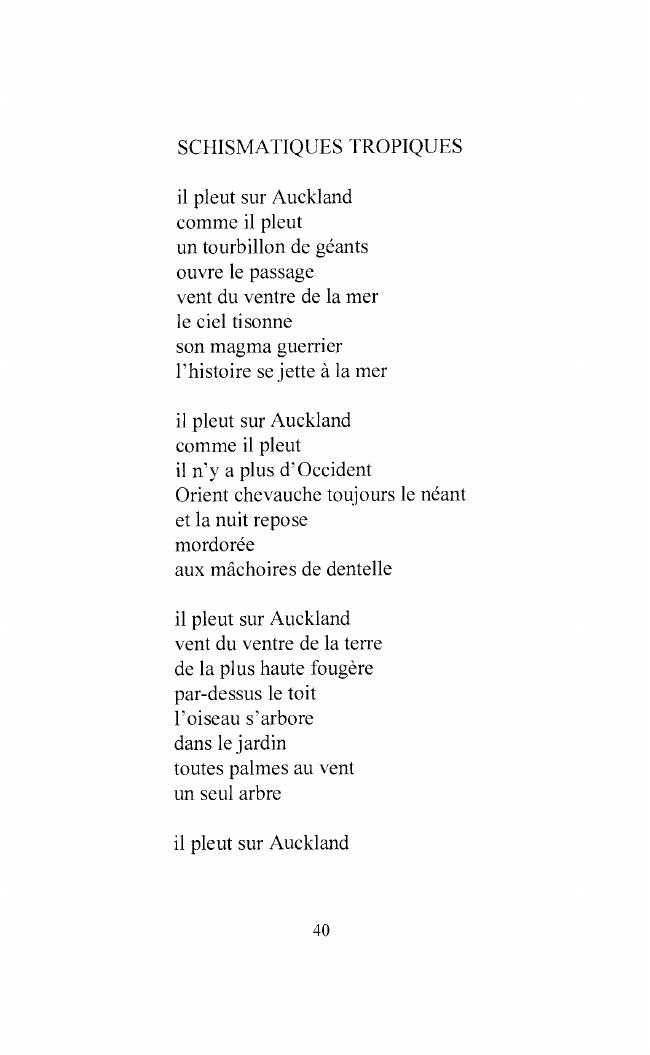 SCHISMATIQUES TROPIQUES

il pleut sur Auckland
comme il pleut
un tourbillon de géants
ouvre le passage
vent du ventre de la mer
le ciel tisonne
son magma guerrier
l'histoire se jette à la mer

il pleut sur Auckland
comme il pleut
il n'y a plus d'Occident
Orient chevauche toujours le néant
et la nuit repose
mordorée
aux mâchoires de dentelle

il pleut sur Auckland
vent du ventre de la terre
de la plus haute fougère
par-dessus le toit
l'oiseau s'arbore
dans le jardin
toutes palmes au vent
un seul arbre

il pleut sur Auckland

40